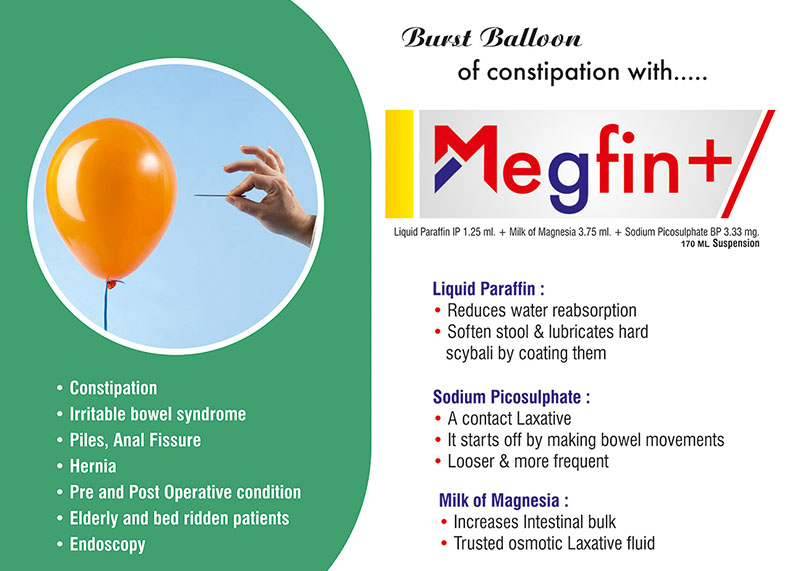 Burst Balloon
of constipation with.....

Megfin+

Liquid Paraffin IP 1.25 ml. + Milk of Magnesia 3.75 ml. + Sodium Picosulphate BP 3.33 mg.
170 ML Suspension

Liquid Paraffin :
• Reduces water reabsorption
• Soften stool & lubricates hard scybali by coating them

Sodium Picosulphate :
• A contact Laxative
• It starts off by making bowel movements
• Looser & more frequent

Milk of Magnesia :
• Increases Intestinal bulk
• Trusted osmotic Laxative fluid

• Constipation
• Irritable bowel syndrome
• Piles, Anal Fissure
• Hernia
• Pre and Post Operative condition
• Elderly and bed ridden patients
• Endoscopy